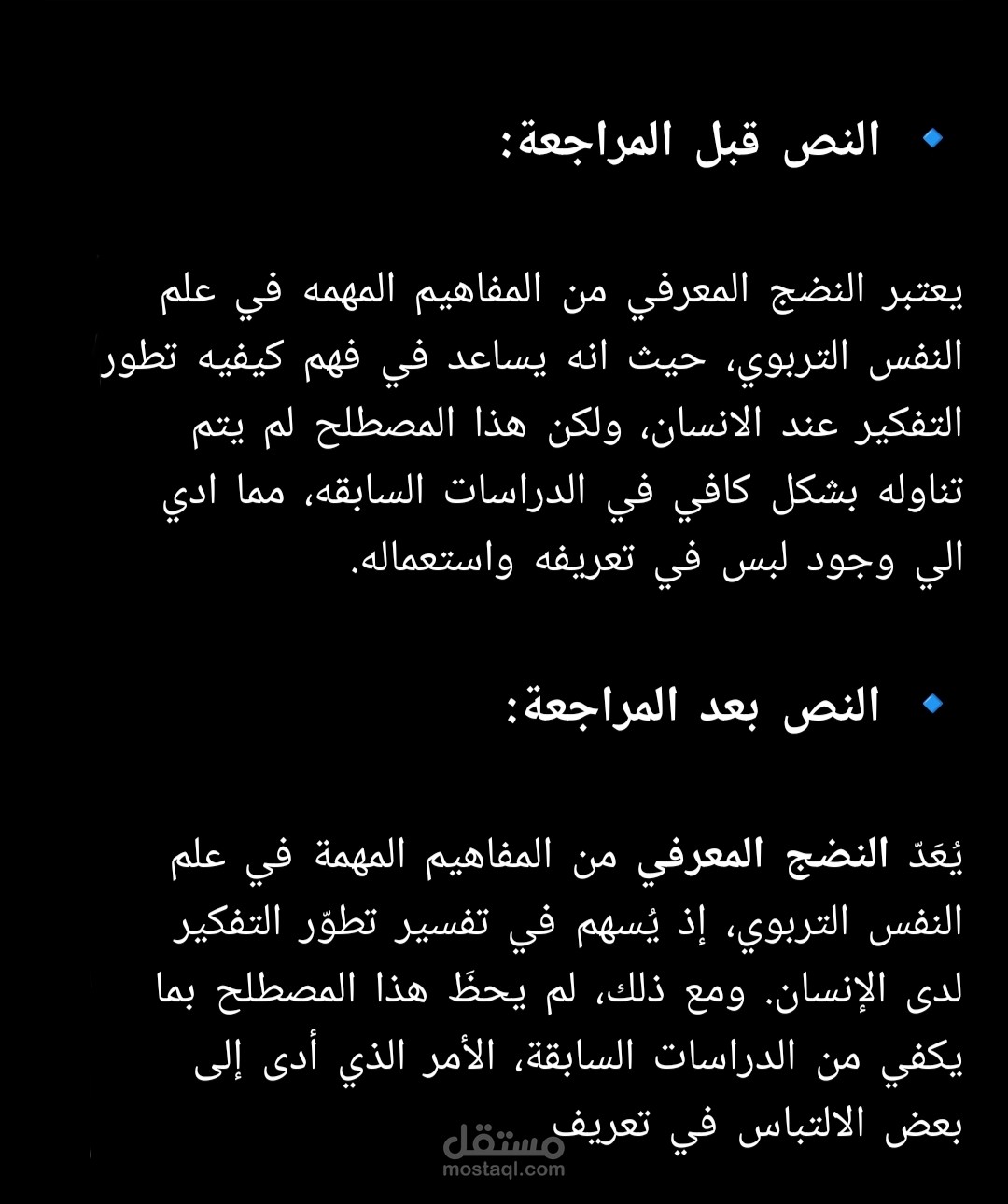 النص قبل المراجعة:

يعتبر النضج المعرفي من المفاهيم المهمه في علم النفس التربوي، حيث انه يساعد في فهم كيفيه تطور التفكير عند الانسان، ولكن هذا المصطلح لم يتم تناوله بشكل كافي في الدراسات السابقه، مما ادي الي وجود لبس في تعريفه واستعماله.

النص بعد المراجعة:

يُعَدّ النضج المعرفي من المفاهيم المهمة في علم النفس التربوي، إذ يُسهم في تفسير تطوّر التفكير لدى الإنسان. ومع ذلك، لم يحظَ هذا المصطلح بما يكفي من الدراسات السابقة، الأمر الذي أدى إلى بعض الالتباس في تعريف

مستقل
mostaql.com